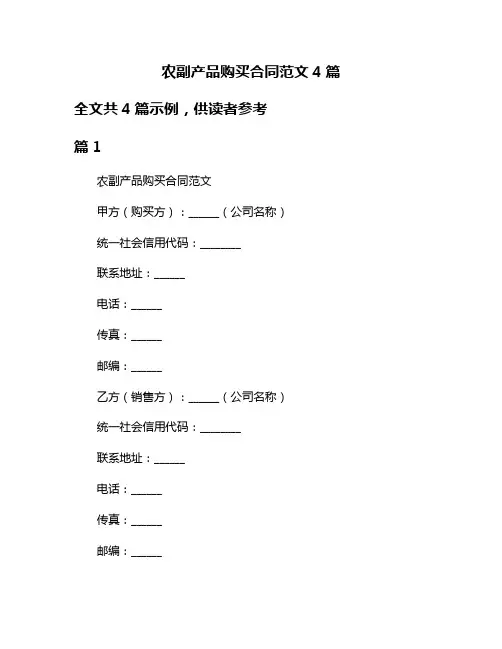 农副产品购买合同范文 4 篇

全文共 4 篇示例，供读者参考

篇 1

农副产品购买合同范文

甲方（购买方）：______（公司名称）

统一社会信用代码：________

联系地址：______

电话：______

传真：______

邮编：______

乙方（销售方）：______（公司名称）

统一社会信用代码：________

联系地址：______

电话：______

传真：______

邮编：______